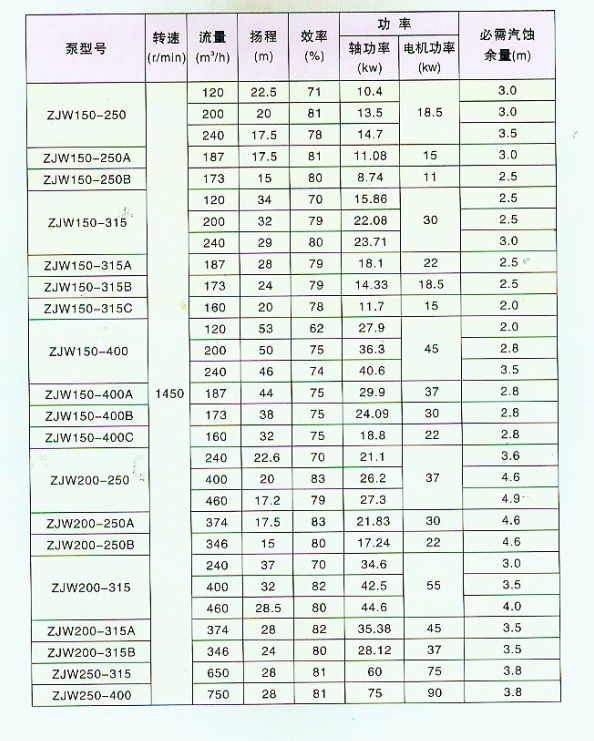 | 泵型号 | 转速 (r/min) | 流量 ($m^3/h$) | 扬程 (m) | 效率 (%) | 功率 轴功率 (kw) | 功率 电机功率 (kw) | 必需汽蚀余量(m) |
|---|---|---|---|---|---|---|---|
| ZJW150-250 | 1450 | 120 | 22.5 | 71 | 10.4 | 18.5 | 3.0 |
| | | 200 | 20 | 81 | 13.5 | | 3.0 |
| | | 240 | 17.5 | 78 | 14.7 | | 3.5 |
| ZJW150-250A | | 187 | 17.5 | 81 | 11.08 | 15 | 3.0 |
| ZJW150-250B | | 173 | 15 | 80 | 8.74 | 11 | 2.5 |
| ZJW150-315 | | 120 | 34 | 70 | 15.86 | 30 | 2.5 |
| | | 200 | 32 | 79 | 22.08 | | 2.5 |
| | | 240 | 29 | 80 | 23.71 | | 3.0 |
| ZJW150-315A | | 187 | 28 | 79 | 18.1 | 22 | 2.5 |
| ZJW150-315B | | 173 | 24 | 79 | 14.33 | 18.5 | 2.5 |
| ZJW150-315C | | 160 | 20 | 78 | 11.7 | 15 | 2.0 |
| ZJW150-400 | | 120 | 53 | 62 | 27.9 | 45 | 2.0 |
| | | 200 | 50 | 75 | 36.3 | | 2.8 |
| | | 240 | 46 | 74 | 40.6 | | 3.5 |
| ZJW150-400A | | 187 | 44 | 75 | 29.9 | 37 | 2.8 |
| ZJW150-400B | | 173 | 38 | 75 | 24.09 | 30 | 2.8 |
| ZJW150-400C | | 160 | 32 | 75 | 18.8 | 22 | 2.8 |
| ZJW200-250 | | 240 | 22.6 | 70 | 21.1 | 37 | 3.6 |
| | | 400 | 20 | 83 | 26.2 | | 4.6 |
| | | 460 | 17.2 | 79 | 27.3 | | 4.9 |
| ZJW200-250A | | 374 | 17.5 | 83 | 21.83 | 30 | 4.6 |
| ZJW200-250B | | 346 | 15 | 80 | 17.24 | 22 | 4.6 |
| ZJW200-315 | | 240 | 37 | 70 | 34.6 | 55 | 3.0 |
| | | 400 | 32 | 82 | 42.5 | | 3.5 |
| | | 460 | 28.5 | 80 | 44.6 | | 4.0 |
| ZJW200-315A | | 374 | 28 | 82 | 35.38 | 45 | 3.5 |
| ZJW200-315B | | 346 | 24 | 80 | 28.12 | 37 | 3.5 |
| ZJW250-315 | | 650 | 28 | 81 | 60 | 75 | 3.8 |
| ZJW250-400 | | 750 | 28 | 81 | 75 | 90 | 3.8 |